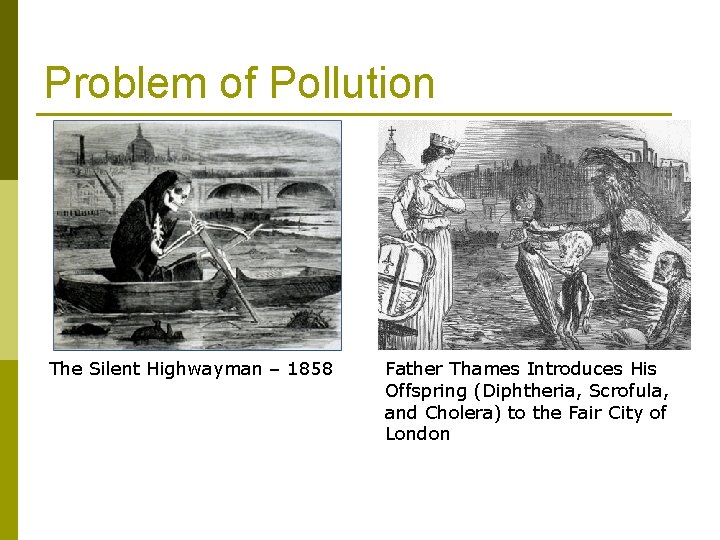 Problem of Pollution

The Silent Highwayman – 1858

Father Thames Introduces His Offspring (Diphtheria, Scrofula, and Cholera) to the Fair City of London